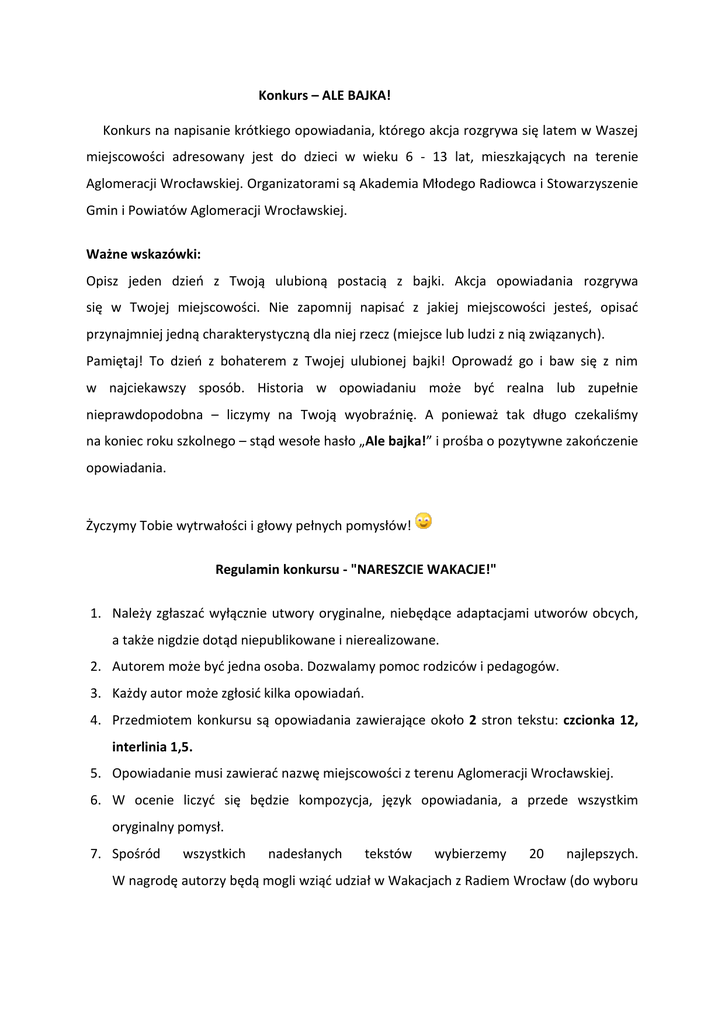 Konkurs – ALE BAJKA!

Konkurs na napisanie krótkiego opowiadania, którego akcja rozgrywa się latem w Waszej miejscowości adresowany jest do dzieci w wieku 6 - 13 lat, mieszkających na terenie Aglomeracji Wrocławskiej. Organizatorami są Akademia Młodego Radiowca i Stowarzyszenie Gmin i Powiatów Aglomeracji Wrocławskiej.

Ważne wskazówki:
Opisz jeden dzień z Twoją ulubioną postacią z bajki. Akcja opowiadania rozgrywa się w Twojej miejscowości. Nie zapomnij napisać z jakiej miejscowości jesteś, opisać przynajmniej jedną charakterystyczną dla niej rzecz (miejsce lub ludzi z nią związanych).
Pamiętaj! To dzień z bohaterem z Twojej ulubionej bajki! Oprowadź go i baw się z nim w najciekawszy sposób. Historia w opowiadaniu może być realna lub zupełnie nieprawdopodobna – liczymy na Twoją wyobraźnię. A ponieważ tak długo czekaliśmy na koniec roku szkolnego – stąd wesołe hasło „Ale bajka!” i prośba o pozytywne zakończenie opowiadania.

Życzymy Tobie wytrwałości i głowy pełnych pomysłów!

Regulamin konkursu - "NARESZCIE WAKACJE!"

1. Należy zgłaszać wyłącznie utwory oryginalne, niebędące adaptacjami utworów obcych, a także nigdzie dotąd niepublikowane i nierealizowane.
2. Autorem może być jedna osoba. Dozwalamy pomoc rodziców i pedagogów.
3. Każdy autor może zgłosić kilka opowiadań.
4. Przedmiotem konkursu są opowiadania zawierające około 2 stron tekstu: czcionka 12, interlinia 1,5.
5. Opowiadanie musi zawierać nazwę miejscowości z terenu Aglomeracji Wrocławskiej.
6. W ocenie liczyć się będzie kompozycja, język opowiadania, a przede wszystkim oryginalny pomysł.
7. Spośród wszystkich nadesłanych tekstów wybierzemy 20 najlepszych. W nagrodę autorzy będą mogli wziąć udział w Wakacjach z Radiem Wrocław (do wyboru